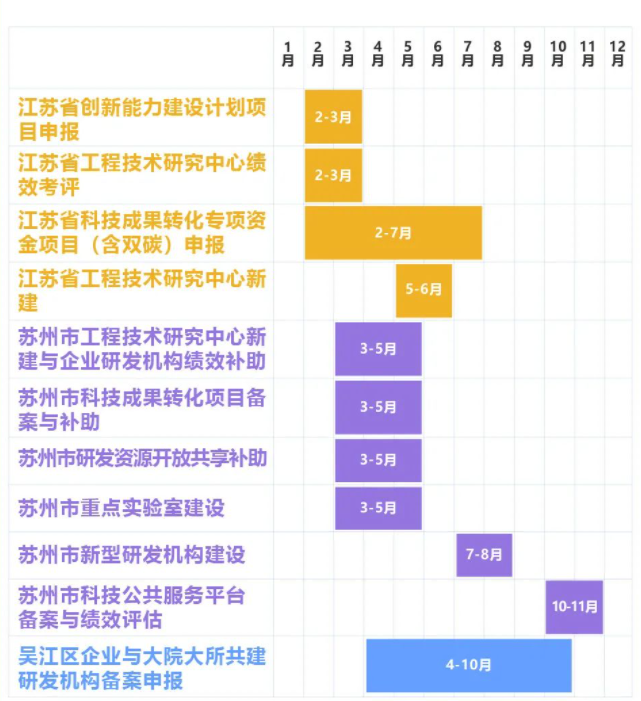 | | 1月 | 2月 | 3月 | 4月 | 5月 | 6月 | 7月 | 8月 | 9月 | 10月 | 11月 | 12月 |
|---|---|---|---|---|---|---|---|---|---|---|---|---|
| 江苏省创新能力建设计划项目申报 | | 2-3月 | | | | | | | | | | |
| 江苏省工程技术研究中心绩效考评 | | 2-3月 | | | | | | | | | | |
| 江苏省科技成果转化专项资金项目（含双碳）申报 | | 2-7月 | | | | | | | | | | |
| 江苏省工程技术研究中心新建 | | | | | 5-6月 | | | | | | | |
| 苏州市工程技术研究中心新建与企业研发机构绩效补助 | | | 3-5月 | | | | | | | | | |
| 苏州市科技成果转化项目备案与补助 | | | 3-5月 | | | | | | | | | |
| 苏州市研发资源开放共享补助 | | | 3-5月 | | | | | | | | | |
| 苏州市重点实验室建设 | | | 3-5月 | | | | | | | | | |
| 苏州市新型研发机构建设 | | | | | | | 7-8月 | | | | | |
| 苏州市科技公共服务平台备案与绩效评估 | | | | | | | | | | 10-11月 | | |
| 吴江区企业与大院大所共建研发机构备案申报 | | | | 4-10月 | | | | | | | | |